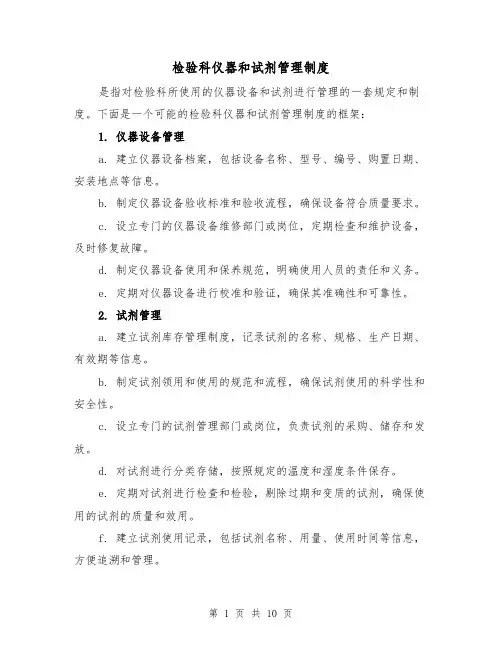 检验科仪器和试剂管理制度

是指对检验科所使用的仪器设备和试剂进行管理的一套规定和制度。下面是一个可能的检验科仪器和试剂管理制度的框架：

1. 仪器设备管理

a. 建立仪器设备档案，包括设备名称、型号、编号、购置日期、安装地点等信息。

b. 制定仪器设备验收标准和验收流程，确保设备符合质量要求。

c. 设立专门的仪器设备维修部门或岗位，定期检查和维护设备，及时修复故障。

d. 制定仪器设备使用和保养规范，明确使用人员的责任和义务。

e. 定期对仪器设备进行校准和验证，确保其准确性和可靠性。

2. 试剂管理

a. 建立试剂库存管理制度，记录试剂的名称、规格、生产日期、有效期等信息。

b. 制定试剂领用和使用的规范和流程，确保试剂使用的科学性和安全性。

c. 设立专门的试剂管理部门或岗位，负责试剂的采购、储存和发放。

d. 对试剂进行分类存储，按照规定的温度和湿度条件保存。

e. 定期对试剂进行检查和检验，剔除过期和变质的试剂，确保使用的试剂的质量和效用。

f. 建立试剂使用记录，包括试剂名称、用量、使用时间等信息，方便追溯和管理。

第 1 页 共 10 页